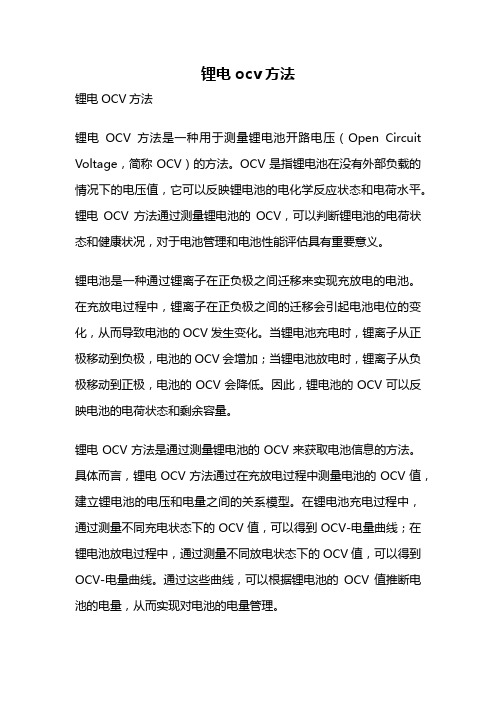 锂电 ocv 方法

锂电 OCV 方法

锂电 OCV 方法是一种用于测量锂电池开路电压（Open Circuit Voltage，简称 OCV）的方法。OCV 是指锂电池在没有外部负载的情况下的电压值，它可以反映锂电池的电化学反应状态和电荷水平。锂电 OCV 方法通过测量锂电池的 OCV，可以判断锂电池的电荷状态和健康状况，对于电池管理和电池性能评估具有重要意义。

锂电池是一种通过锂离子在正负极之间迁移来实现充放电的电池。在充放电过程中，锂离子在正负极之间的迁移会引起电池电位的变化，从而导致电池的 OCV 发生变化。当锂电池充电时，锂离子从正极移动到负极，电池的 OCV 会增加；当锂电池放电时，锂离子从负极移动到正极，电池的 OCV 会降低。因此，锂电池的 OCV 可以反映电池的电荷状态和剩余容量。

锂电 OCV 方法是通过测量锂电池的 OCV 来获取电池信息的方法。具体而言，锂电 OCV 方法通过在充放电过程中测量电池的 OCV 值，建立锂电池的电压和电量之间的关系模型。在锂电池充电过程中，通过测量不同充电状态下的 OCV 值，可以得到 OCV-电量曲线；在锂电池放电过程中，通过测量不同放电状态下的 OCV 值，可以得到 OCV-电量曲线。通过这些曲线，可以根据锂电池的 OCV 值推断电池的电量，从而实现对电池的电量管理。